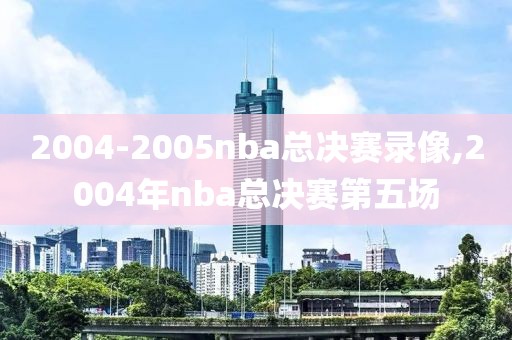 2004-2005nba总决赛录像,2004年nba总决赛第五场